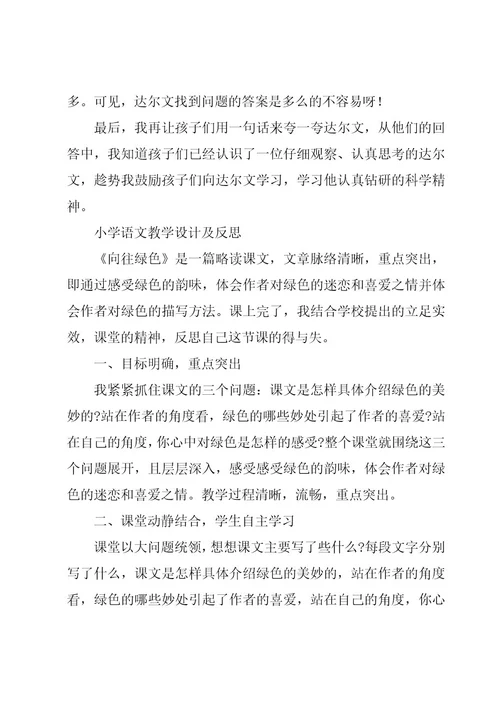 多。可见，达尔文找到问题的答案是多么的不容易呀！

最后，我再让孩子们用一句话来夸一夸达尔文，从他们的回答中，我知道孩子们已经认识了一位仔细观察、认真思考的达尔文，趁势我鼓励孩子们向达尔文学习，学习他认真钻研的科学精神。

小学语文教学设计及反思

《向往绿色》是一篇略读课文，文章脉络清晰，重点突出，即通过感受绿色的韵味，体会作者对绿色的迷恋和喜爱之情并体会作者对绿色的描写方法。课上完了，我结合学校提出的立足实效，课堂的精神，反思自己这节课的得与失。

一、目标明确，重点突出

我紧紧抓住课文的三个问题：课文是怎样具体介绍绿色的美妙的?站在作者的角度看，绿色的哪些妙处引起了作者的喜爱?站在自己的角度，你心中对绿色是怎样的感受?整个课堂就围绕这三个问题展开，且层层深入，感受感受绿色的韵味，体会作者对绿色的迷恋和喜爱之情。教学过程清晰，流畅，重点突出。

二、课堂动静结合，学生自主学习

课堂以大问题统领，想想课文主要写了些什么?每段文字分别写了什么，课文是怎样具体介绍绿色的美妙的，站在作者的角度看，绿色的哪些妙处引起了作者的喜爱，站在自己的角度，你心